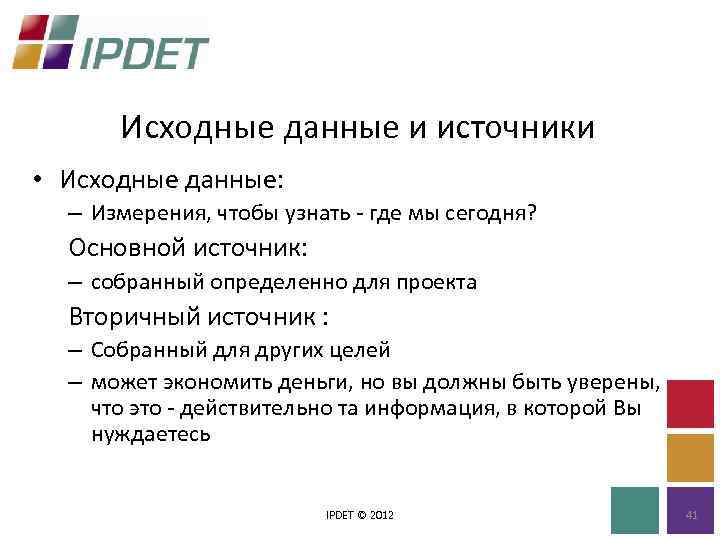 IPDET

Исходные данные и источники

• Исходные данные:
– Измерения, чтобы узнать - где мы сегодня?
Основной источник:
– собранный определенно для проекта
Вторичный источник :
– Собранный для других целей
– может экономить деньги, но вы должны быть уверены, что это - действительно та информация, в которой Вы нуждаетесь

IPDET © 2012

41